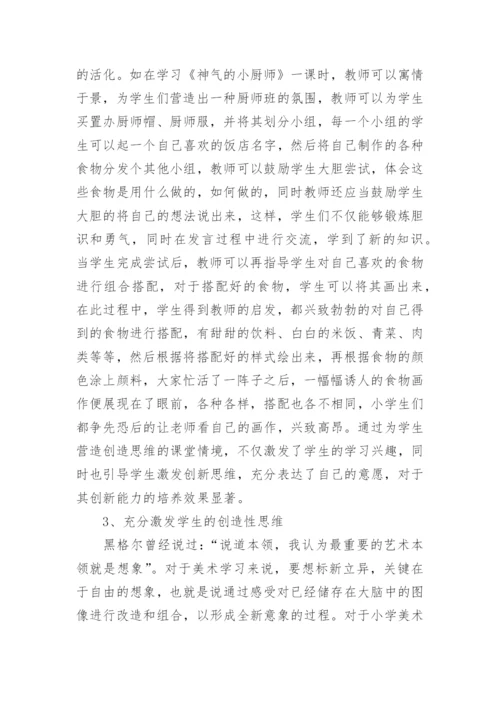 的活化。如在学习《神气的小厨师》一课时，教师可以寓情于景，为学生们营造出一种厨师班的氛围，教师可以为学生买置办厨师帽、厨师服，并将其划分小组，每一个小组的学生可以起一个自己喜欢的饭店名字，然后将自己制作的各种食物分发个其他小组，教师可以鼓励学生大胆尝试，体会这些食物是用什么做的，如何做的，同时教师还应当鼓励学生大胆的将自己的想法说出来，这样，学生们不仅能够锻炼胆识和勇气，同时在发言过程中进行交流，学到了新的知识。当学生完成尝试后，教师可以再指导学生对自己喜欢的食物进行组合搭配，对于搭配好的食物，学生可以将其画出来，在此过程中，学生得到教师的启发，都兴致勃勃的对自己得到的食物进行搭配，有甜甜的饮料、白白的米饭、青菜、肉类等等，然后根据将搭配好的样式绘出来，再根据食物的颜色涂上颜料，大家忙活了一阵子之后，一幅幅诱人的食物画作便展现在了眼前，各种各样，搭配也各不相同，小学生们都争先恐后的让老师看自己的画作，兴致高昂。通过为学生营造创造思维的课堂情境，不仅激发了学生的学习兴趣，同时也引导学生激发创新思维，充分表达了自己的意愿，对于其创新能力的培养效果显著。

3、充分激发学生的创造性思维

黑格尔曾经说过：“说道本领，我认为最重要的艺术本领就是想象”。对于美术学习来说，要想标新立异，关键在于自由的想象，也就是说通过感受对已经储存在大脑中的图像进行改造和组合，以形成全新意象的过程。对于小学美术